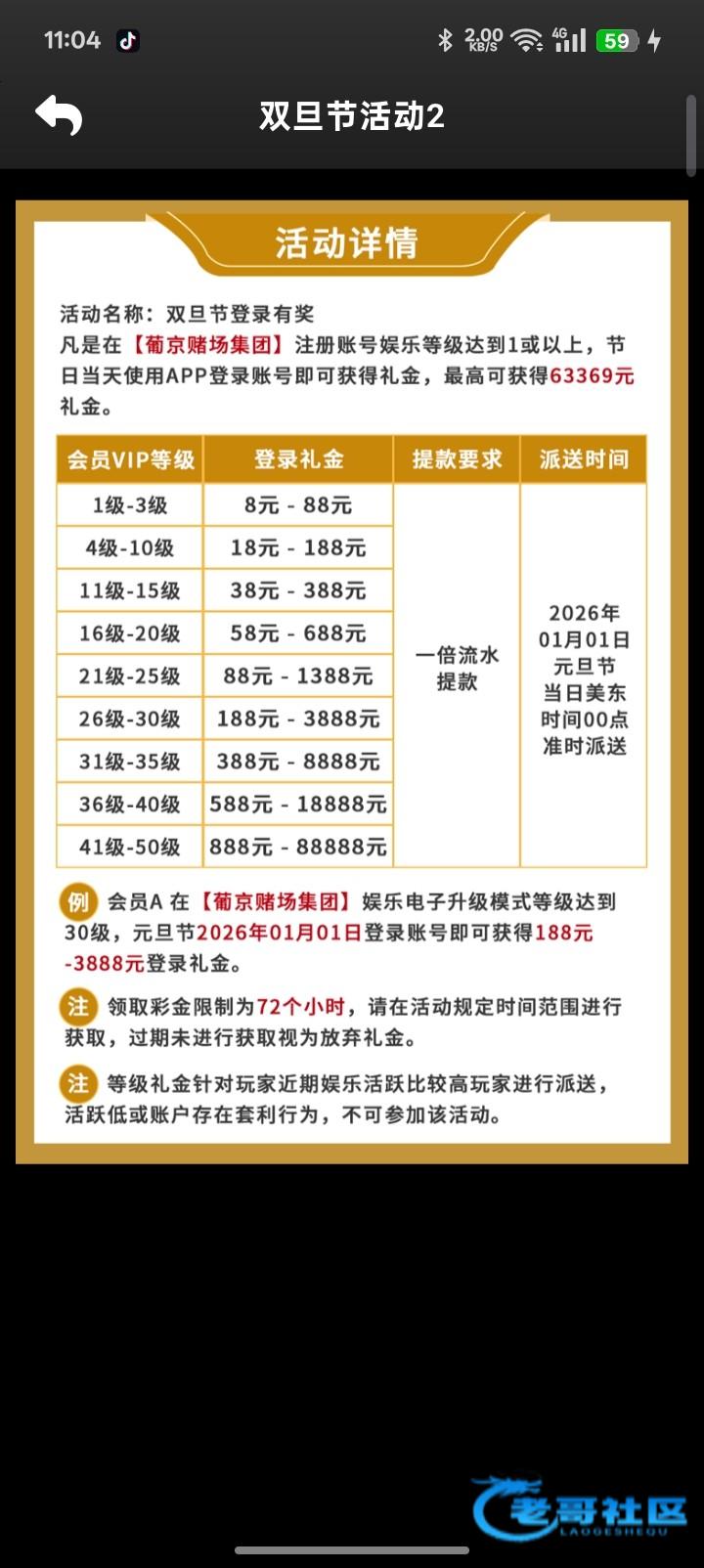 11:04 2.00 KB/S 4G 59

双旦节活动2

活动详情

活动名称：双旦节登录有奖
凡是在【葡京赌场集团】注册账号娱乐等级达到1或以上，节日当天使用APP登录账号即可获得礼金，最高可获得63369元礼金。

| 会员VIP等级 | 登录礼金 | 提款要求 | 派送时间 |
|---|---|---|---|
| 1级-3级 | 8元 - 88元 | 一倍流水提款 | 2026年01月01日元旦节当日美东时间00点准时派送 |
| 4级-10级 | 18元 - 188元 | | |
| 11级-15级 | 38元 - 388元 | | |
| 16级-20级 | 58元 - 688元 | | |
| 21级-25级 | 88元 - 1388元 | | |
| 26级-30级 | 188元 - 3888元 | | |
| 31级-35级 | 388元 - 8888元 | | |
| 36级-40级 | 588元 - 18888元 | | |
| 41级-50级 | 888元 - 88888元 | | |

例 会员A 在【葡京赌场集团】娱乐电子升级模式等级达到30级，元旦节2026年01月01日登录账号即可获得188元-3888元登录礼金。

注 领取彩金限制为72个小时，请在活动规定时间范围进行获取，过期未进行获取视为放弃礼金。

注 等级礼金针对玩家近期娱乐活跃比较高玩家进行派送，活跃低或账户存在套利行为，不可参加该活动。

老哥社区 LAOGESHEQU